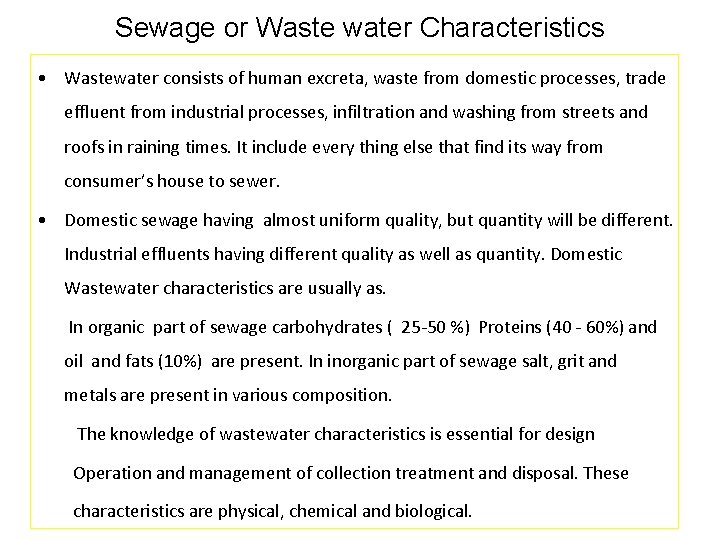 Sewage or Waste water Characteristics

• Wastewater consists of human excreta, waste from domestic processes, trade effluent from industrial processes, infiltration and washing from streets and roofs in raining times. It include every thing else that find its way from consumer's house to sewer.

• Domestic sewage having almost uniform quality, but quantity will be different. Industrial effluents having different quality as well as quantity. Domestic Wastewater characteristics are usually as.

In organic part of sewage carbohydrates ( 25-50 %) Proteins (40 - 60%) and oil and fats (10%) are present. In inorganic part of sewage salt, grit and metals are present in various composition.

The knowledge of wastewater characteristics is essential for design Operation and management of collection treatment and disposal. These characteristics are physical, chemical and biological.